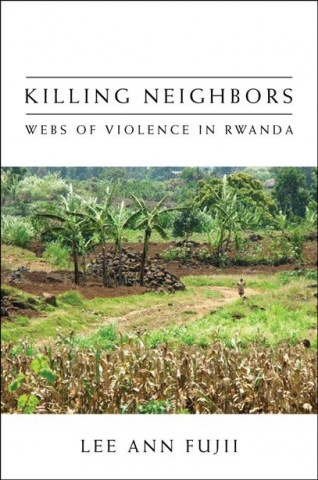 KILLING NEIGHBORS

WEBS OF VIOLENCE IN RWANDA

LEE ANN FUJII